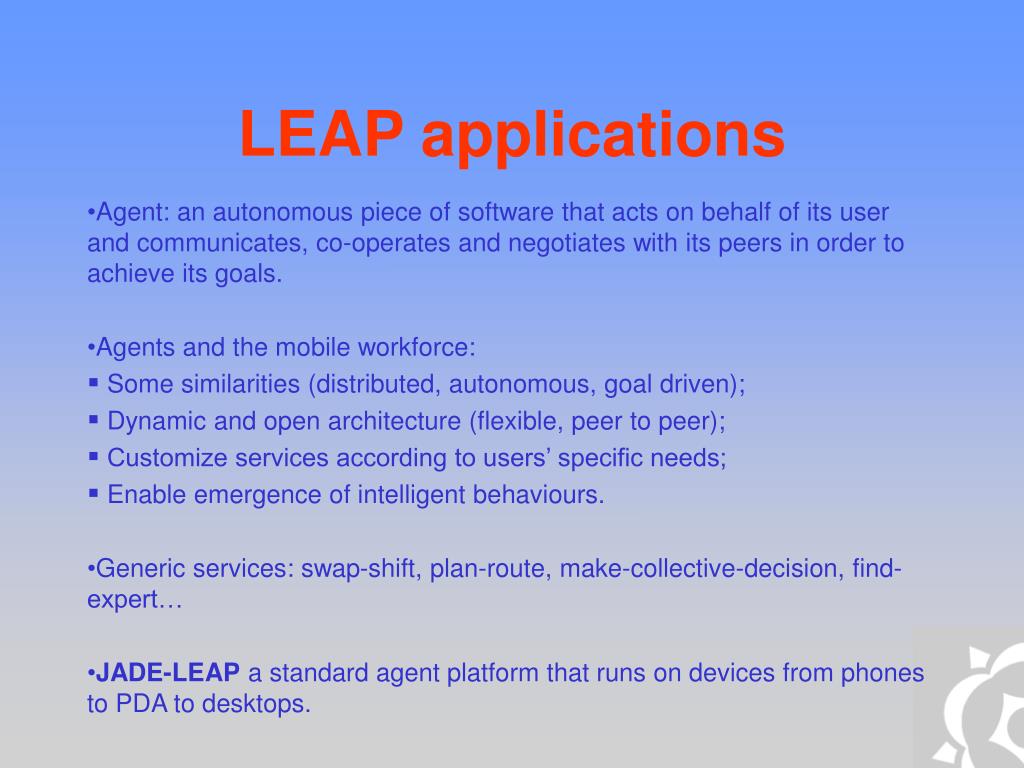 LEAP applications

•Agent: an autonomous piece of software that acts on behalf of its user and communicates, co-operates and negotiates with its peers in order to achieve its goals.

•Agents and the mobile workforce:
▪ Some similarities (distributed, autonomous, goal driven);
▪ Dynamic and open architecture (flexible, peer to peer);
▪ Customize services according to users' specific needs;
▪ Enable emergence of intelligent behaviours.

•Generic services: swap-shift, plan-route, make-collective-decision, find-expert…

•JADE-LEAP a standard agent platform that runs on devices from phones to PDA to desktops.